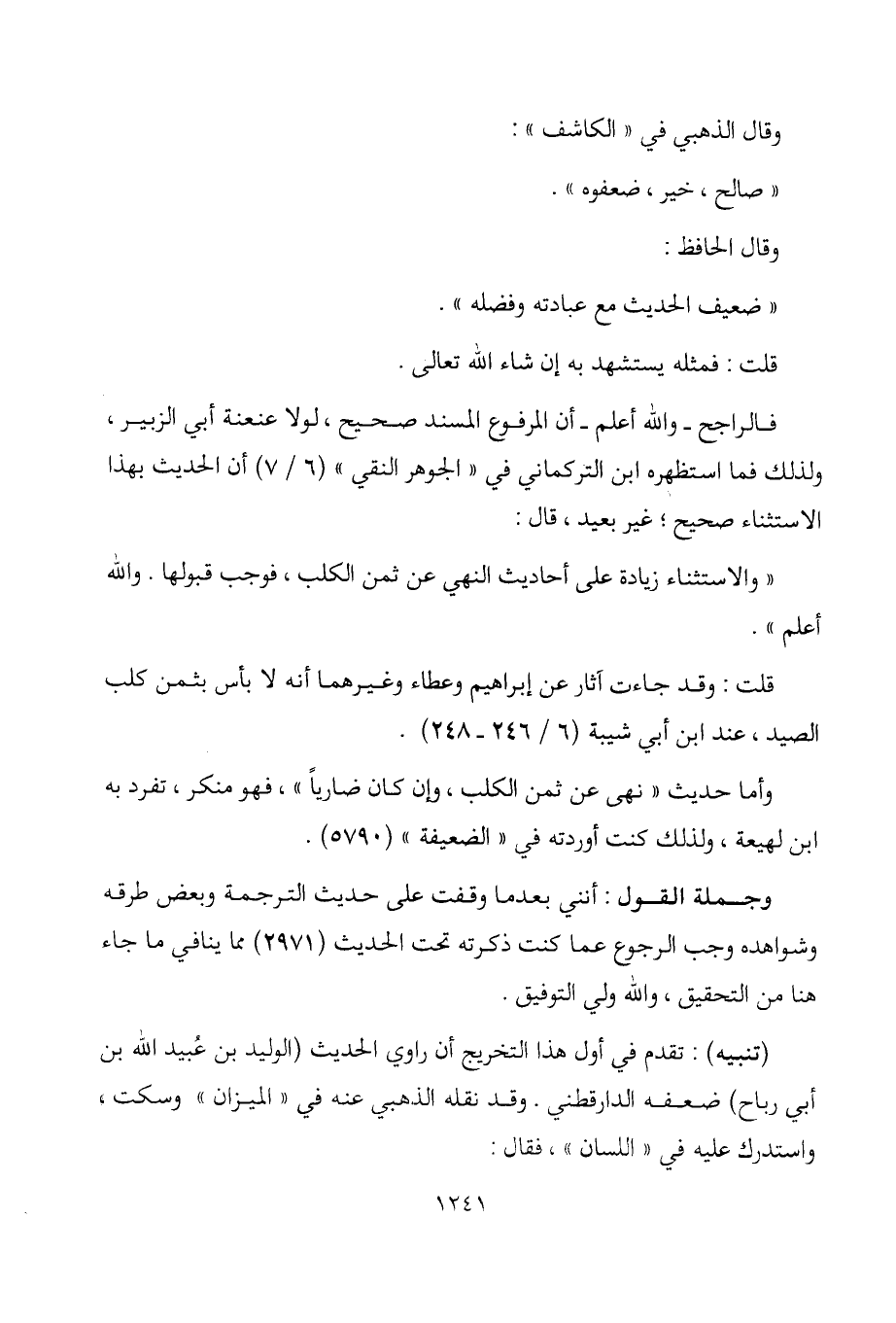 وقال الذهبي في « الكاشف » :

« صالح ، خير ، ضعفوه » .

وقال الحافظ :

« ضعيف الحديث مع عبادته وفضله » .

قلت : فمثله يستشهد به إن شاء الله تعالى .

فالراجح ـ والله أعلم ـ أن المرفوع المسند صحيح ، لولا عنعنة أبي الزبير ، ولذلك فما استظهره ابن التركماني في « الجوهر النقي » (٦ / ٧) أن الحديث بهذا الاستثناء صحيح ؛ غير بعيد ، قال :

« والاستثناء زيادة على أحاديث النهي عن ثمن الكلب ، فوجب قبولها . والله أعلم » .

قلت : وقد جاءت آثار عن إبراهيم وعطاء وغيرهما أنه لا بأس بثمن كلب الصيد ، عند ابن أبي شيبة (٦ / ٢٤٦ ـ ٢٤٨) .

وأما حديث « نهى عن ثمن الكلب ، وإن كان ضارياً » ، فهو منكر ، تفرد به ابن لهيعة ، ولذلك كنت أوردته في « الضعيفة » (٥٧٩٠) .

وجملة القول : أنني بعدما وقفت على حديث الترجمة وبعض طرقه وشواهده وجب الرجوع عما كنت ذكرته تحت الحديث (٢٩٧١) مما ينافي ما جاء هنا من التحقيق ، والله ولي التوفيق .

(تنبيه) : تقدم في أول هذا التخريج أن راوي الحديث (الوليد بن عُبيد الله بن أبي رباح) ضعفه الدارقطني . وقد نقله الذهبي عنه في « الميزان » وسكت ، واستدرك عليه في « اللسان » ، فقال :

١٢٤١